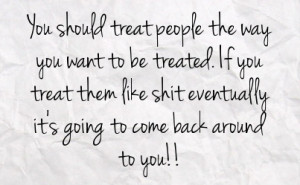 You should treat people the way you want to be treated. If you treat them like shit eventually it's going to come back around to you!!